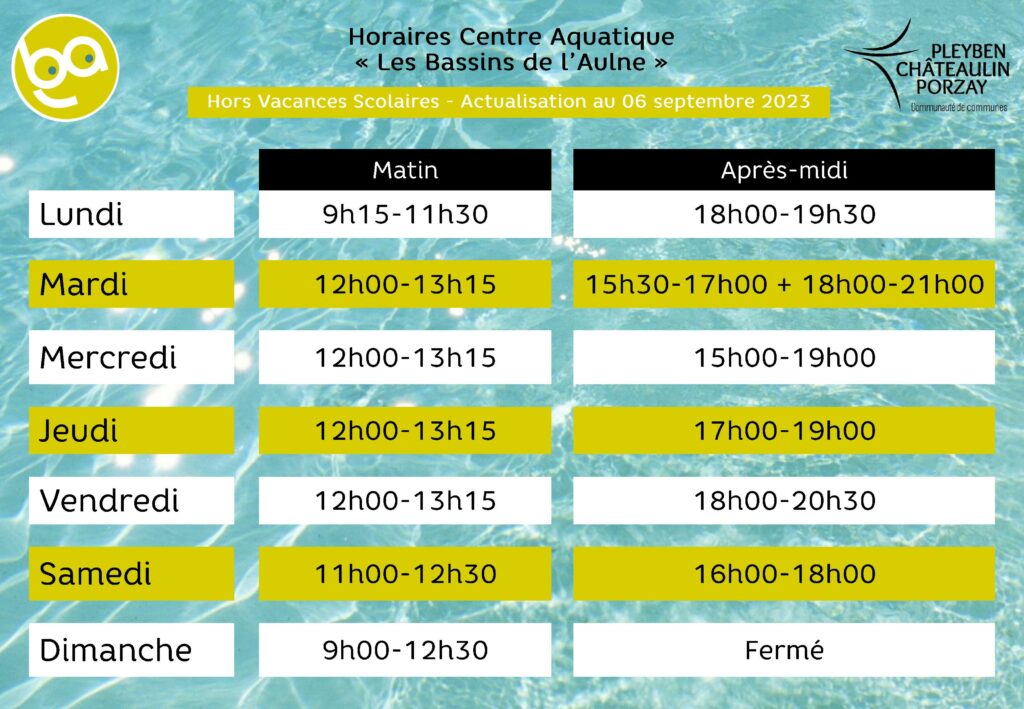 ba

Horaires Centre Aquatique
« Les Bassins de l'Aulne »

Hors Vacances Scolaires - Actualisation au 06 septembre 2023

PLEYBEN CHÂTEAULIN PORZAY
Communauté de communes

| | Matin | Après-midi |
|---|---|---|
| Lundi | 9h15-11h30 | 18h00-19h30 |
| Mardi | 12h00-13h15 | 15h30-17h00 + 18h00-21h00 |
| Mercredi | 12h00-13h15 | 15h00-19h00 |
| Jeudi | 12h00-13h15 | 17h00-19h00 |
| Vendredi | 12h00-13h15 | 18h00-20h30 |
| Samedi | 11h00-12h30 | 16h00-18h00 |
| Dimanche | 9h00-12h30 | Fermé |